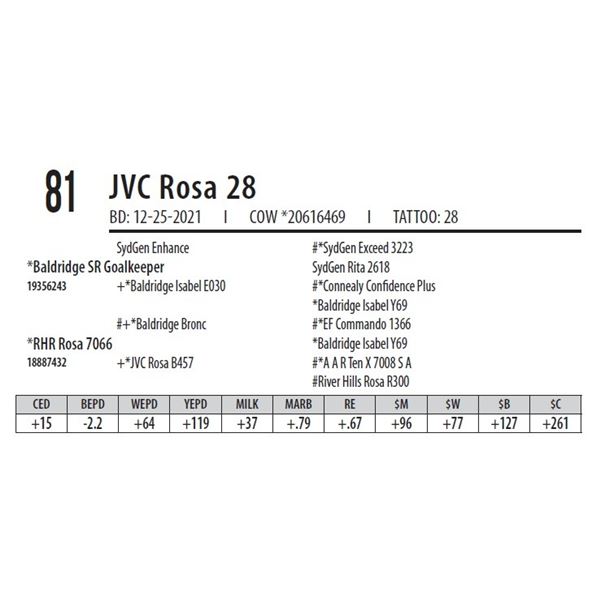 81 JVC Rosa 28

BD: 12-25-2021 I COW *20616469 I TATTOO: 28

SydGen Enhance
*Baldridge SR Goalkeeper
19356243
+*Baldridge Isabel E030

#+*Baldridge Bronc
*RHR Rosa 7066
18887432
+*JVC Rosa B457

#*SydGen Exceed 3223
SydGen Rita 2618
#*Connealy Confidence Plus
*Baldridge Isabel Y69
#*EF Commando 1366
*Baldridge Isabel Y69
#*A A R Ten X 7008 S A
#River Hills Rosa R300

| CED | BEPD | WEPD | YEPD | MILK | MARB | RE | $M | $W | $B | $C |
|---|---|---|---|---|---|---|---|---|---|---|
| +15 | -2.2 | +64 | +119 | +37 | +.79 | +.67 | +96 | +77 | +127 | +261 |